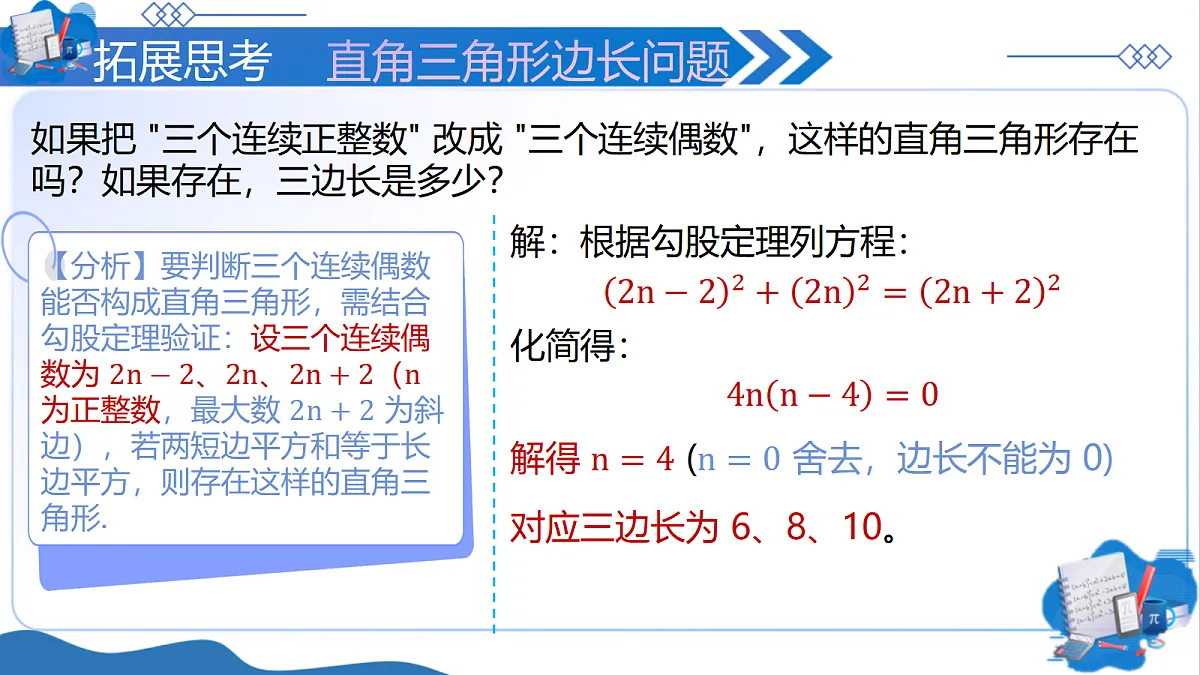 拓展思考　直角三角形边长问题

如果把 "三个连续正整数" 改成 "三个连续偶数"，这样的直角三角形存在吗？如果存在，三边长是多少？

【分析】要判断三个连续偶数能否构成直角三角形，需结合勾股定理验证：设三个连续偶数为 $2n-2$、$2n$、$2n+2$（n 为正整数，最大数 $2n+2$ 为斜边），若两短边平方和等于长边平方，则存在这样的直角三角形.

解：根据勾股定理列方程：

$(2n-2)^2+(2n)^2=(2n+2)^2$

化简得：

$4n(n-4)=0$

解得 $n=4$ ($n=0$ 舍去，边长不能为 0)

对应三边长为 6、8、10。